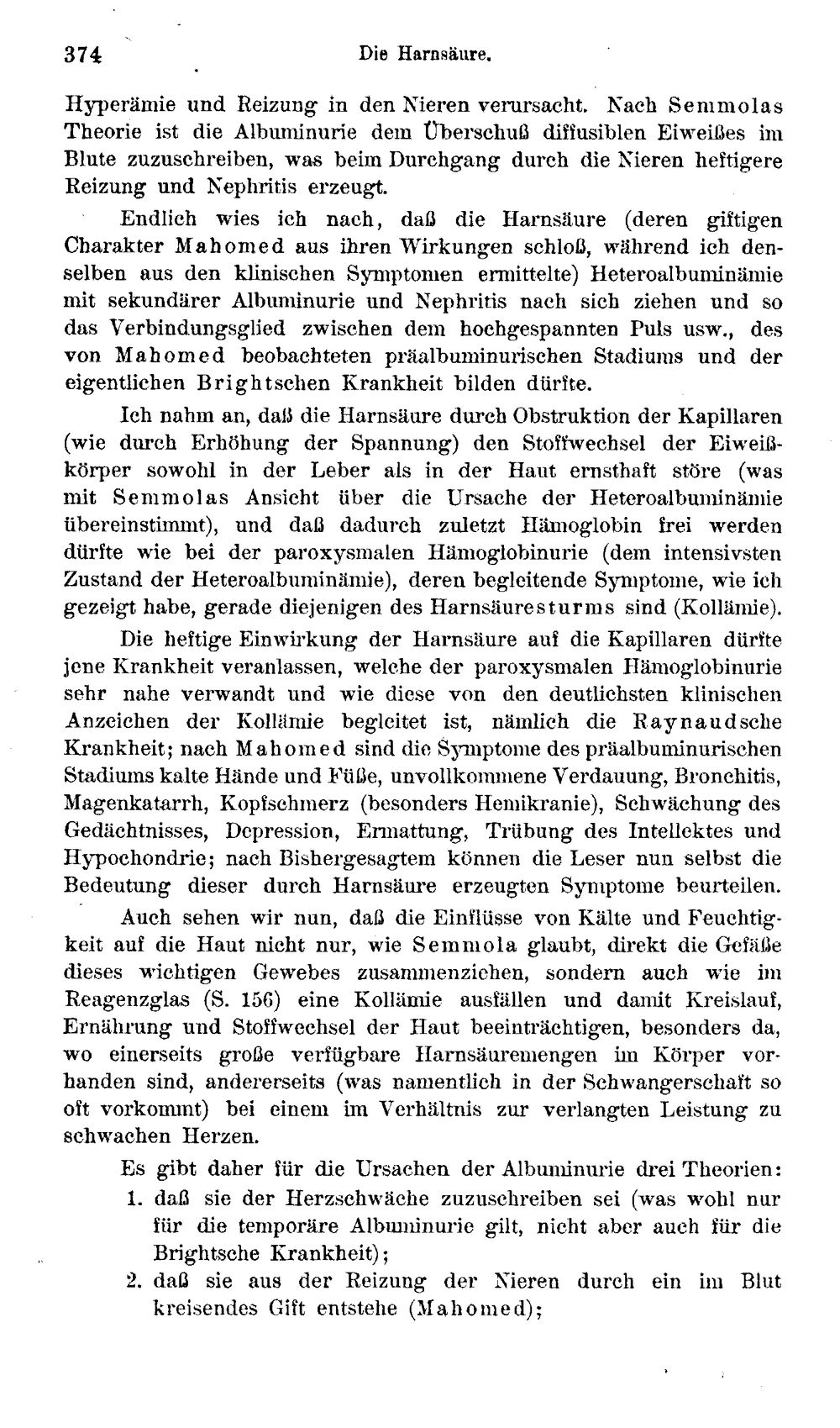 374 Die Harnsäure.

Hyperämie und Reizung in den Nieren verursacht. Nach Semmolas Theorie ist die Albuminurie dem Überschuß diffusiblen Eiweißes im Blute zuzuschreiben, was beim Durchgang durch die Nieren heftigere Reizung und Nephritis erzeugt.

Endlich wies ich nach, daß die Harnsäure (deren giftigen Charakter Mahomed aus ihren Wirkungen schloß, während ich denselben aus den klinischen Symptomen ermittelte) Heteroalbuminämie mit sekundärer Albuminurie und Nephritis nach sich ziehen und so das Verbindungsglied zwischen dem hochgespannten Puls usw., des von Mahomed beobachteten präalbuminurischen Stadiums und der eigentlichen Brightschen Krankheit bilden dürfte.

Ich nahm an, daß die Harnsäure durch Obstruktion der Kapillaren (wie durch Erhöhung der Spannung) den Stoffwechsel der Eiweißkörper sowohl in der Leber als in der Haut ernsthaft störe (was mit Semmolas Ansicht über die Ursache der Heteroalbuminämie übereinstimmt), und daß dadurch zuletzt Hämoglobin frei werden dürfte wie bei der paroxysmalen Hämoglobinurie (dem intensivsten Zustand der Heteroalbuminämie), deren begleitende Symptome, wie ich gezeigt habe, gerade diejenigen des Harnsäuresturms sind (Kollämie).

Die heftige Einwirkung der Harnsäure auf die Kapillaren dürfte jene Krankheit veranlassen, welche der paroxysmalen Hämoglobinurie sehr nahe verwandt und wie diese von den deutlichsten klinischen Anzeichen der Kollämie begleitet ist, nämlich die Raynaudsche Krankheit; nach Mahomed sind die Symptome des präalbuminurischen Stadiums kalte Hände und Füße, unvollkommene Verdauung, Bronchitis, Magenkatarrh, Kopfschmerz (besonders Hemikranie), Schwächung des Gedächtnisses, Depression, Ermattung, Trübung des Intellektes und Hypochondrie; nach Bishergesagtem können die Leser nun selbst die Bedeutung dieser durch Harnsäure erzeugten Symptome beurteilen.

Auch sehen wir nun, daß die Einflüsse von Kälte und Feuchtigkeit auf die Haut nicht nur, wie Semmola glaubt, direkt die Gefäße dieses wichtigen Gewebes zusammenziehen, sondern auch wie im Reagenzglas (S. 156) eine Kollämie ausfällen und damit Kreislauf, Ernährung und Stoffwechsel der Haut beeinträchtigen, besonders da, wo einerseits große verfügbare Harnsäuremengen im Körper vorhanden sind, andererseits (was namentlich in der Schwangerschaft so oft vorkommt) bei einem im Verhältnis zur verlangten Leistung zu schwachen Herzen.

Es gibt daher für die Ursachen der Albuminurie drei Theorien:
1. daß sie der Herzschwäche zuzuschreiben sei (was wohl nur für die temporäre Albuminurie gilt, nicht aber auch für die Brightsche Krankheit);
2. daß sie aus der Reizung der Nieren durch ein im Blut kreisendes Gift entstehe (Mahomed);